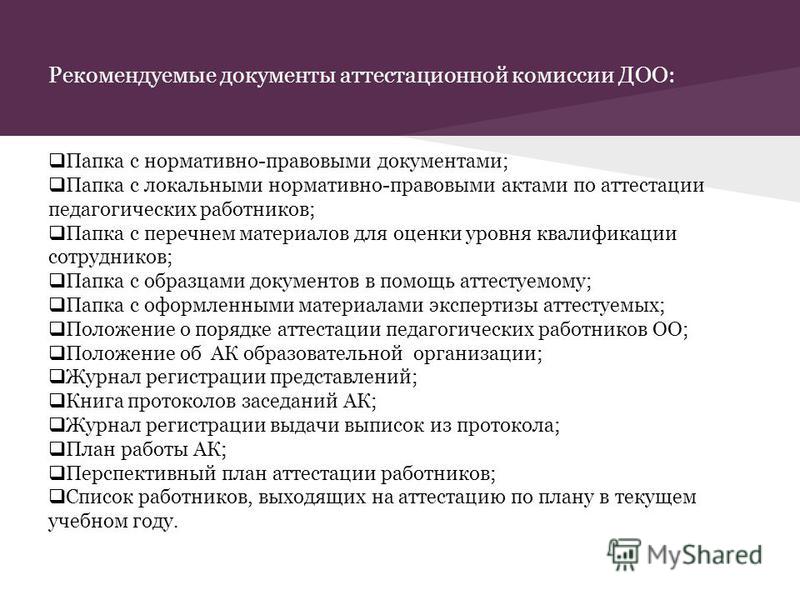 Рекомендуемые документы аттестационной комиссии ДОО:

❑Папка с нормативно-правовыми документами;
❑Папка с локальными нормативно-правовыми актами по аттестации педагогических работников;
❑Папка с перечнем материалов для оценки уровня квалификации сотрудников;
❑Папка с образцами документов в помощь аттестуемому;
❑Папка с оформленными материалами экспертизы аттестуемых;
❑Положение о порядке аттестации педагогических работников ОО;
❑Положение об АК образовательной организации;
❑Журнал регистрации представлений;
❑Книга протоколов заседаний АК;
❑Журнал регистрации выдачи выписок из протокола;
❑План работы АК;
❑Перспективный план аттестации работников;
❑Список работников, выходящих на аттестацию по плану в текущем учебном году.

MyShared